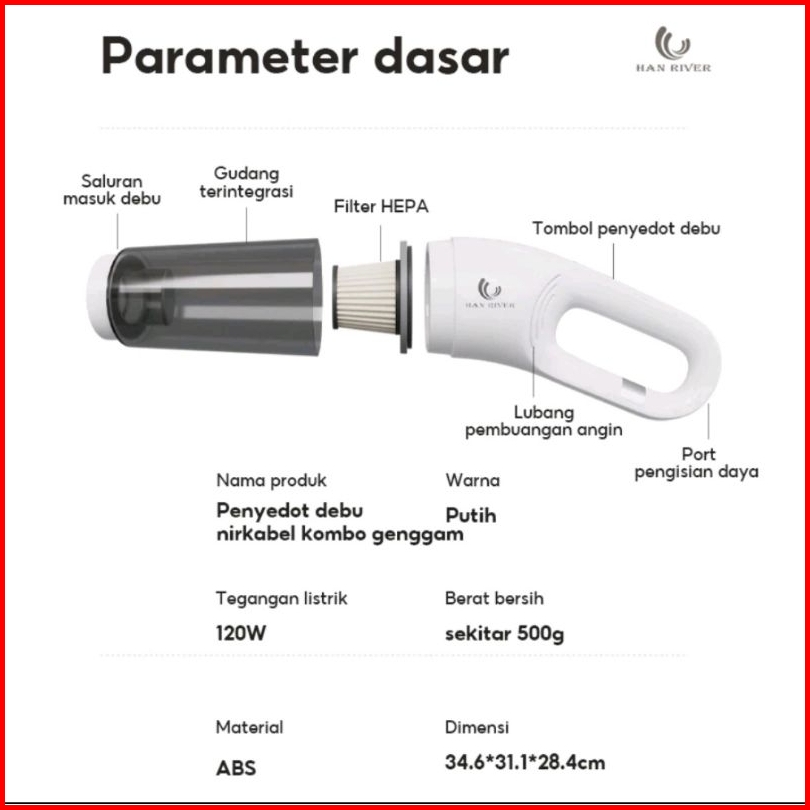 Parameter dasar

HAN RIVER

Saluran
masuk debu

Gudang
terintegrasi

Filter HEPA

Tombol penyedot debu

HAN RIVER

Lubang
pembuangan angin

Port
pengisian daya

Nama produk

Penyedot debu
nirkabel kombo genggam

Warna

Putih

Tegangan listrik

120W

Berat bersih

sekitar 500g

Material

ABS

Dimensi

34.6*31.1*28.4cm